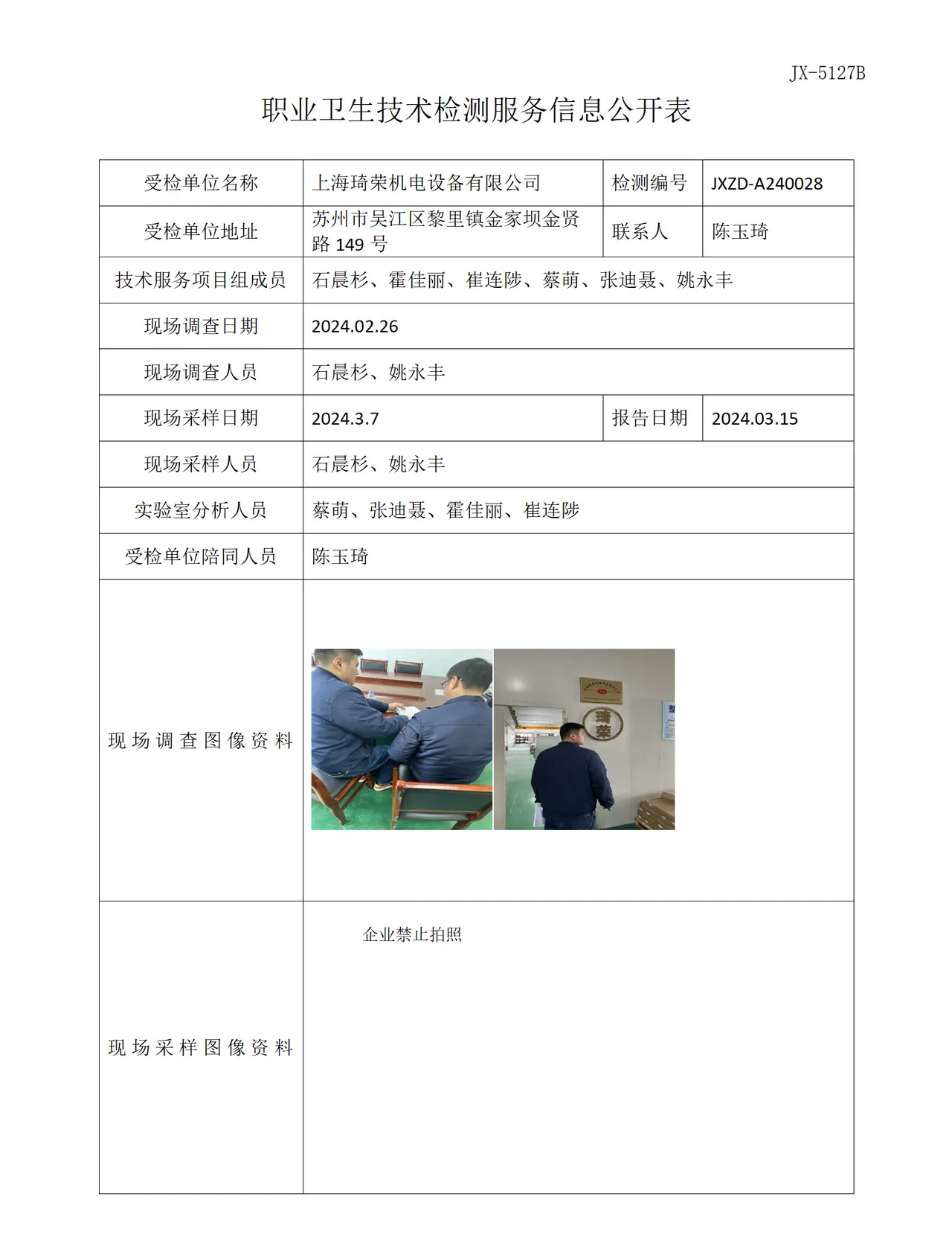 JX-5127B

职业卫生技术检测服务信息公开表

| 受检单位名称 | 上海琦荣机电设备有限公司 | 检测编号 | JXZD-A240028 |
|---|---|---|---|
| 受检单位地址 | 苏州市吴江区黎里镇金家坝金贤路149号 | 联系人 | 陈玉琦 |
| 技术服务项目组成员 | 石晨杉、霍佳丽、崔连陟、蔡萌、张迪聂、姚永丰 | | |
| 现场调查日期 | 2024.02.26 | | |
| 现场调查人员 | 石晨杉、姚永丰 | | |
| 现场采样日期 | 2024.3.7 | 报告日期 | 2024.03.15 |
| 现场采样人员 | 石晨杉、姚永丰 | | |
| 实验室分析人员 | 蔡萌、张迪聂、霍佳丽、崔连陟 | | |
| 受检单位陪同人员 | 陈玉琦 | | |
| 现场调查图像资料 | | | |
| 现场采样图像资料 | 企业禁止拍照 | | |